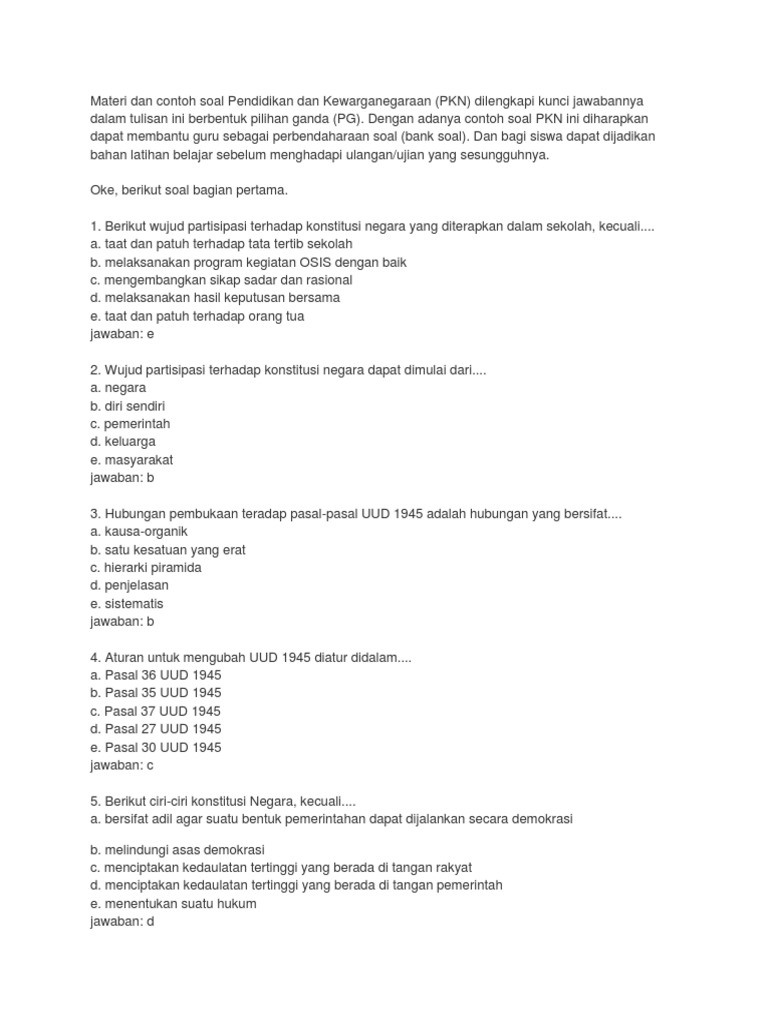 Materi dan contoh soal Pendidikan dan Kewarganegaraan (PKN) dilengkapi kunci jawabannya dalam tulisan ini berbentuk pilihan ganda (PG). Dengan adanya contoh soal PKN ini diharapkan dapat membantu guru sebagai perbendaharaan soal (bank soal). Dan bagi siswa dapat dijadikan bahan latihan belajar sebelum menghadapi ulangan/ujian yang sesungguhnya.

Oke, berikut soal bagian pertama.

1. Berikut wujud partisipasi terhadap konstitusi negara yang diterapkan dalam sekolah, kecuali....
a. taat dan patuh terhadap tata tertib sekolah
b. melaksanakan program kegiatan OSIS dengan baik
c. mengembangkan sikap sadar dan rasional
d. melaksanakan hasil keputusan bersama
e. taat dan patuh terhadap orang tua
jawaban: e

2. Wujud partisipasi terhadap konstitusi negara dapat dimulai dari....
a. negara
b. diri sendiri
c. pemerintah
d. keluarga
e. masyarakat
jawaban: b

3. Hubungan pembukaan teradap pasal-pasal UUD 1945 adalah hubungan yang bersifat....
a. kausa-organik
b. satu kesatuan yang erat
c. hierarki piramida
d. penjelasan
e. sistematis
jawaban: b

4. Aturan untuk mengubah UUD 1945 diatur didalam....
a. Pasal 36 UUD 1945
b. Pasal 35 UUD 1945
c. Pasal 37 UUD 1945
d. Pasal 27 UUD 1945
e. Pasal 30 UUD 1945
jawaban: c

5. Berikut ciri-ciri konstitusi Negara, kecuali....
a. bersifat adil agar suatu bentuk pemerintahan dapat dijalankan secara demokrasi

b. melindungi asas demokrasi
c. menciptakan kedaulatan tertinggi yang berada di tangan rakyat
d. menciptakan kedaulatan tertinggi yang berada di tangan pemerintah
e. menentukan suatu hukum
jawaban: d